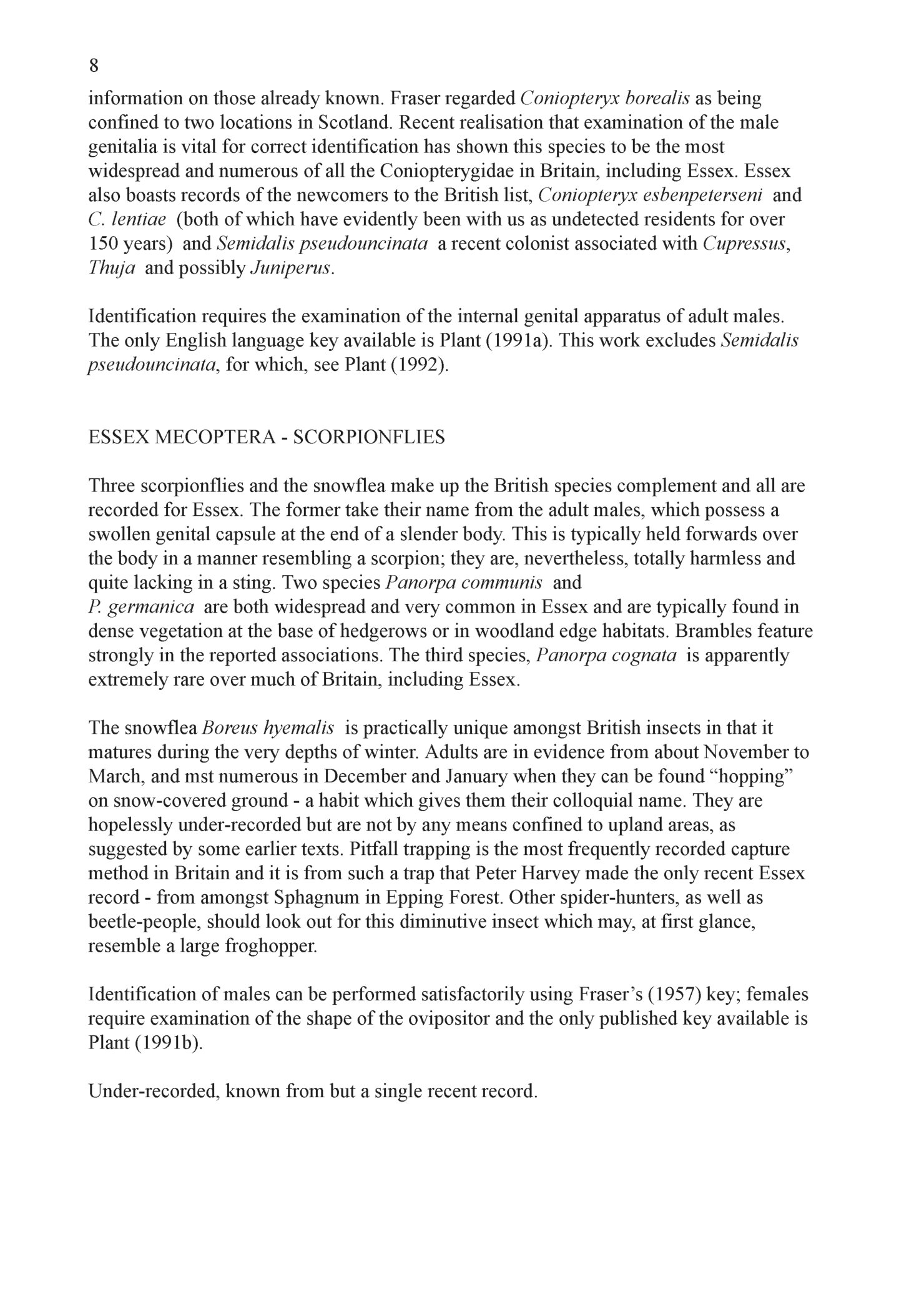 8

information on those already known. Fraser regarded Coniopteryx borealis as being confined to two locations in Scotland. Recent realisation that examination of the male genitalia is vital for correct identification has shown this species to be the most widespread and numerous of all the Coniopterygidae in Britain, including Essex. Essex also boasts records of the newcomers to the British list, Coniopteryx esbenpeterseni and C. lentiae (both of which have evidently been with us as undetected residents for over 150 years) and Semidalis pseudouncinata a recent colonist associated with Cupressus, Thuja and possibly Juniperus.

Identification requires the examination of the internal genital apparatus of adult males. The only English language key available is Plant (1991a). This work excludes Semidalis pseudouncinata, for which, see Plant (1992).

ESSEX MECOPTERA - SCORPIONFLIES

Three scorpionflies and the snowflea make up the British species complement and all are recorded for Essex. The former take their name from the adult males, which possess a swollen genital capsule at the end of a slender body. This is typically held forwards over the body in a manner resembling a scorpion; they are, nevertheless, totally harmless and quite lacking in a sting. Two species Panorpa communis and P. germanica are both widespread and very common in Essex and are typically found in dense vegetation at the base of hedgerows or in woodland edge habitats. Brambles feature strongly in the reported associations. The third species, Panorpa cognata is apparently extremely rare over much of Britain, including Essex.

The snowflea Boreus hyemalis is practically unique amongst British insects in that it matures during the very depths of winter. Adults are in evidence from about November to March, and mst numerous in December and January when they can be found “hopping” on snow-covered ground - a habit which gives them their colloquial name. They are hopelessly under-recorded but are not by any means confined to upland areas, as suggested by some earlier texts. Pitfall trapping is the most frequently recorded capture method in Britain and it is from such a trap that Peter Harvey made the only recent Essex record - from amongst Sphagnum in Epping Forest. Other spider-hunters, as well as beetle-people, should look out for this diminutive insect which may, at first glance, resemble a large froghopper.

Identification of males can be performed satisfactorily using Fraser’s (1957) key; females require examination of the shape of the ovipositor and the only published key available is Plant (1991b).

Under-recorded, known from but a single recent record.